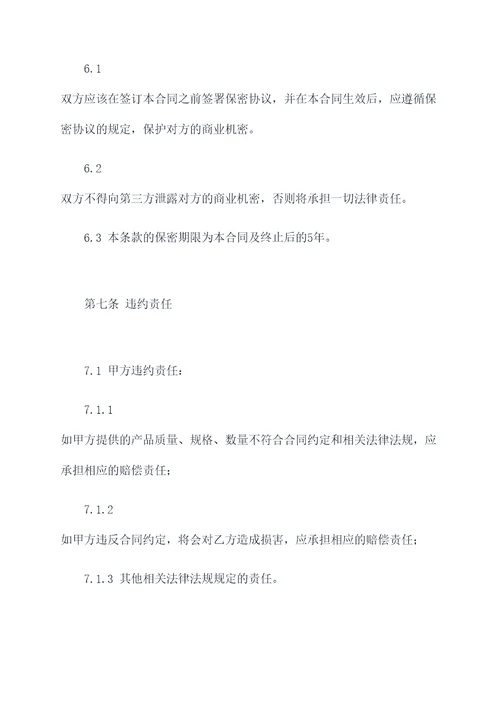 6.1

双方应该在签订本合同之前签署保密协议，并在本合同生效后，应遵循保密协议的规定，保护对方的商业机密。

6.2

双方不得向第三方泄露对方的商业机密，否则将承担一切法律责任。

6.3 本条款的保密期限为本合同及终止后的5年。

第七条 违约责任

7.1 甲方违约责任：

7.1.1

如甲方提供的产品质量、规格、数量不符合合同约定和相关法律法规，应承担相应的赔偿责任；

7.1.2

如甲方违反合同约定，将会对乙方造成损害，应承担相应的赔偿责任；

7.1.3 其他相关法律法规规定的责任。